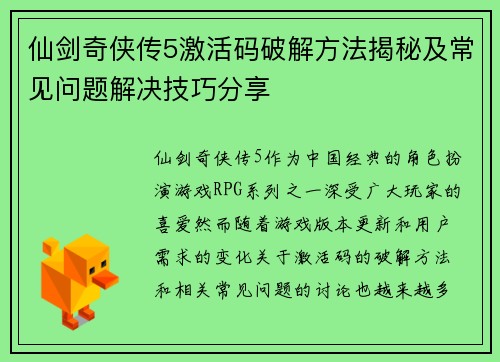 仙剑奇侠传5激活码破解方法揭秘及常见问题解决技巧分享

仙剑奇侠传5作为中国经典的角色扮演游戏RPG系列之一深受广大玩家的喜爱然而随着游戏版本更新和用户需求的变化关于激活码的破解方法和相关常见问题的讨论也越来越多